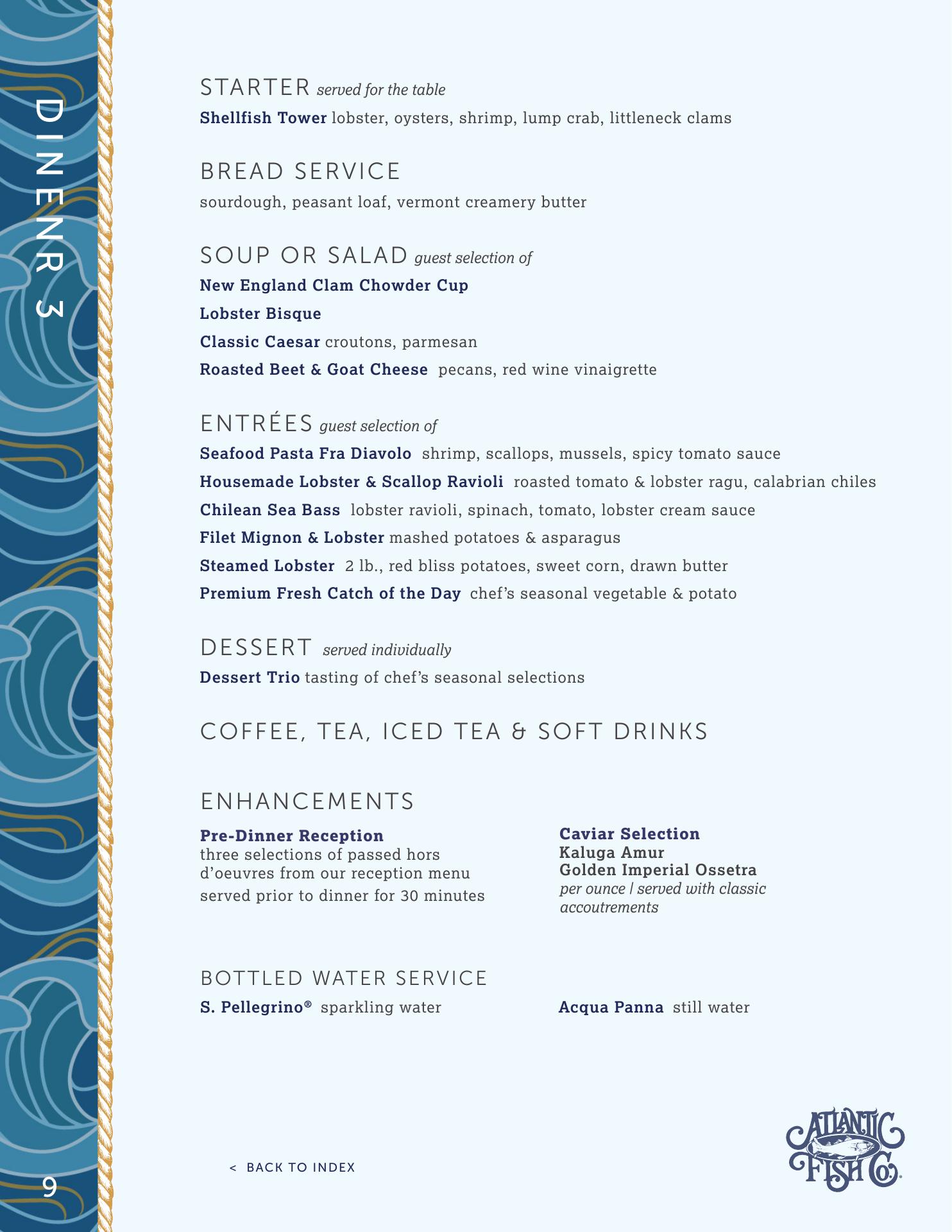 DINENR 3

STARTER served for the table
Shellfish Tower lobster, oysters, shrimp, lump crab, littleneck clams

BREAD SERVICE
sourdough, peasant loaf, vermont creamery butter

SOUP OR SALAD guest selection of
New England Clam Chowder Cup
Lobster Bisque
Classic Caesar croutons, parmesan
Roasted Beet & Goat Cheese pecans, red wine vinaigrette

ENTRÉES guest selection of
Seafood Pasta Fra Diavolo shrimp, scallops, mussels, spicy tomato sauce
Housemade Lobster & Scallop Ravioli roasted tomato & lobster ragu, calabrian chiles
Chilean Sea Bass lobster ravioli, spinach, tomato, lobster cream sauce
Filet Mignon & Lobster mashed potatoes & asparagus
Steamed Lobster 2 lb., red bliss potatoes, sweet corn, drawn butter
Premium Fresh Catch of the Day chef's seasonal vegetable & potato

DESSERT served individually
Dessert Trio tasting of chef's seasonal selections

COFFEE, TEA, ICED TEA & SOFT DRINKS

ENHANCEMENTS

Pre-Dinner Reception
three selections of passed hors d'oeuvres from our reception menu served prior to dinner for 30 minutes

Caviar Selection
Kaluga Amur
Golden Imperial Ossetra
per ounce | served with classic accoutrements

BOTTLED WATER SERVICE
S. Pellegrino® sparkling water

Acqua Panna still water

< BACK TO INDEX

9

ATLANTIC FISH Co.